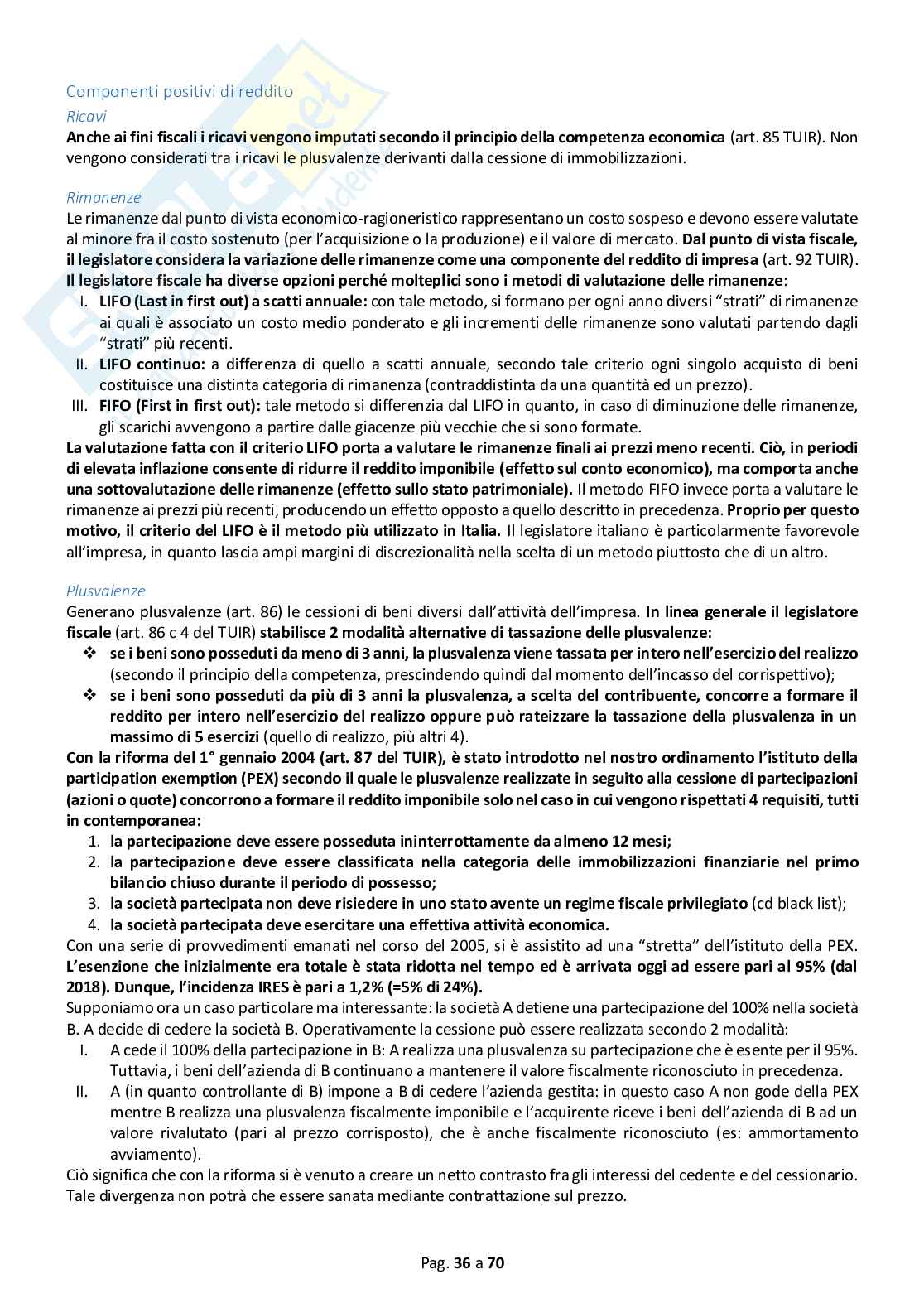 Componenti positivi di reddito

Ricavi

Anche ai fini fiscali i ricavi vengono imputati secondo il principio della competenza economica (art. 85 TUIR). Non vengono considerati tra i ricavi le plusvalenze derivanti dalla cessione di immobilizzazioni.

Rimanenze

Le rimanenze dal punto di vista economico-ragioneristico rappresentano un costo sospeso e devono essere valutate al minore fra il costo sostenuto (per l'acquisizione o la produzione) e il valore di mercato. Dal punto di vista fiscale, il legislatore considera la variazione delle rimanenze come una componente del reddito di impresa (art. 92 TUIR). Il legislatore fiscale ha diverse opzioni perché molteplici sono i metodi di valutazione delle rimanenze:

I. LIFO (Last in first out) a scatti annuale: con tale metodo, si formano per ogni anno diversi "strati" di rimanenze ai quali è associato un costo medio ponderato e gli incrementi delle rimanenze sono valutati partendo dagli "strati" più recenti.

II. LIFO continuo: a differenza di quello a scatti annuale, secondo tale criterio ogni singolo acquisto di beni costituisce una distinta categoria di rimanenza (contraddistinta da una quantità ed un prezzo).

III. FIFO (First in first out): tale metodo si differenzia dal LIFO in quanto, in caso di diminuzione delle rimanenze, gli scarichi avvengono a partire dalle giacenze più vecchie che si sono formate.

La valutazione fatta con il criterio LIFO porta a valutare le rimanenze finali ai prezzi meno recenti. Ciò, in periodi di elevata inflazione consente di ridurre il reddito imponibile (effetto sul conto economico), ma comporta anche una sottovalutazione delle rimanenze (effetto sullo stato patrimoniale). Il metodo FIFO invece porta a valutare le rimanenze ai prezzi più recenti, producendo un effetto opposto a quello descritto in precedenza. Proprio per questo motivo, il criterio del LIFO è il metodo più utilizzato in Italia. Il legislatore italiano è particolarmente favorevole all'impresa, in quanto lascia ampi margini di discrezionalità nella scelta di un metodo piuttosto che di un altro.

Plusvalenze

Generano plusvalenze (art. 86) le cessioni di beni diversi dall'attività dell'impresa. In linea generale il legislatore fiscale (art. 86 c 4 del TUIR) stabilisce 2 modalità alternative di tassazione delle plusvalenze:

❖ se i beni sono posseduti da meno di 3 anni, la plusvalenza viene tassata per intero nell'esercizio del realizzo (secondo il principio della competenza, prescindendo quindi dal momento dell'incasso del corrispettivo);

❖ se i beni sono posseduti da più di 3 anni la plusvalenza, a scelta del contribuente, concorre a formare il reddito per intero nell'esercizio del realizzo oppure può rateizzare la tassazione della plusvalenza in un massimo di 5 esercizi (quello di realizzo, più altri 4).

Con la riforma del 1° gennaio 2004 (art. 87 del TUIR), è stato introdotto nel nostro ordinamento l'istituto della participation exemption (PEX) secondo il quale le plusvalenze realizzate in seguito alla cessione di partecipazioni (azioni o quote) concorrono a formare il reddito imponibile solo nel caso in cui vengono rispettati 4 requisiti, tutti in contemporanea:

1. la partecipazione deve essere posseduta ininterrottamente da almeno 12 mesi;
2. la partecipazione deve essere classificata nella categoria delle immobilizzazioni finanziarie nel primo bilancio chiuso durante il periodo di possesso;
3. la società partecipata non deve risiedere in uno stato avente un regime fiscale privilegiato (cd black list);
4. la società partecipata deve esercitare una effettiva attività economica.

Con una serie di provvedimenti emanati nel corso del 2005, si è assistito ad una "stretta" dell'istituto della PEX. L'esenzione che inizialmente era totale è stata ridotta nel tempo ed è arrivata oggi ad essere pari al 95% (dal 2018). Dunque, l'incidenza IRES è pari a 1,2% (=5% di 24%).

Supponiamo ora un caso particolare ma interessante: la società A detiene una partecipazione del 100% nella società B. A decide di cedere la società B. Operativamente la cessione può essere realizzata secondo 2 modalità:

I. A cede il 100% della partecipazione in B: A realizza una plusvalenza su partecipazione che è esente per il 95%. Tuttavia, i beni dell'azienda di B continuano a mantenere il valore fiscalmente riconosciuto in precedenza.

II. A (in quanto controllante di B) impone a B di cedere l'azienda gestita: in questo caso A non gode della PEX mentre B realizza una plusvalenza fiscalmente imponibile e l'acquirente riceve i beni dell'azienda di B ad un valore rivalutato (pari al prezzo corrisposto), che è anche fiscalmente riconosciuto (es: ammortamento avviamento).

Ciò significa che con la riforma si è venuto a creare un netto contrasto fra gli interessi del cedente e del cessionario. Tale divergenza non potrà che essere sanata mediante contrattazione sul prezzo.

Pag. 36 a 70